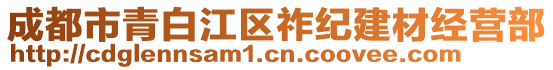 成都市青白江区祚纪建材经营部
http://cdglennsam1.cn.coovee.com